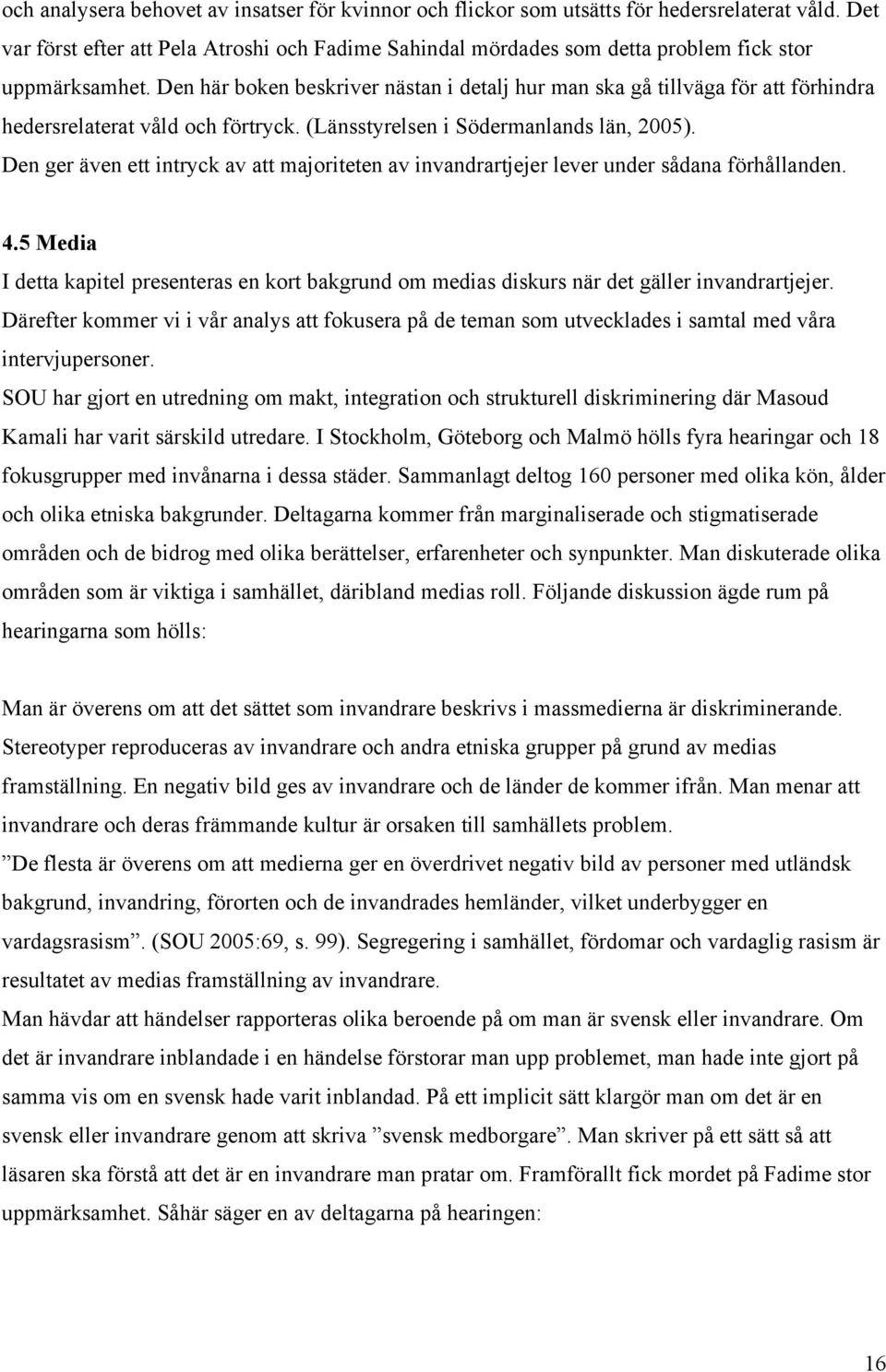 och analysera behovet av insatser för kvinnor och flickor som utsätts för hedersrelaterat våld. Det var först efter att Pela Atroshi och Fadime Sahindal mördades som detta problem fick stor uppmärksamhet. Den här boken beskriver nästan i detalj hur man ska gå tillväga för att förhindra hedersrelaterat våld och förtryck. (Länsstyrelsen i Södermanlands län, 2005). Den ger även ett intryck av att majoriteten av invandrartjejer lever under sådana förhållanden.

4.5 Media

I detta kapitel presenteras en kort bakgrund om medias diskurs när det gäller invandrartjejer. Därefter kommer vi i vår analys att fokusera på de teman som utvecklades i samtal med våra intervjupersoner.

SOU har gjort en utredning om makt, integration och strukturell diskriminering där Masoud Kamali har varit särskild utredare. I Stockholm, Göteborg och Malmö hölls fyra hearingar och 18 fokusgrupper med invånarna i dessa städer. Sammanlagt deltog 160 personer med olika kön, ålder och olika etniska bakgrunder. Deltagarna kommer från marginaliserade och stigmatiserade områden och de bidrog med olika berättelser, erfarenheter och synpunkter. Man diskuterade olika områden som är viktiga i samhället, däribland medias roll. Följande diskussion ägde rum på hearingarna som hölls:

Man är överens om att det sättet som invandrare beskrivs i massmedierna är diskriminerande. Stereotyper reproduceras av invandrare och andra etniska grupper på grund av medias framställning. En negativ bild ges av invandrare och de länder de kommer ifrån. Man menar att invandrare och deras främmande kultur är orsaken till samhällets problem.

”De flesta är överens om att medierna ger en överdrivet negativ bild av personer med utländsk bakgrund, invandring, förorten och de invandrades hemländer, vilket underbygger en vardagsrasism”. (SOU 2005:69, s. 99). Segregering i samhället, fördomar och vardaglig rasism är resultatet av medias framställning av invandrare.

Man hävdar att händelser rapporteras olika beroende på om man är svensk eller invandrare. Om det är invandrare inblandade i en händelse förstorar man upp problemet, man hade inte gjort på samma vis om en svensk hade varit inblandad. På ett implicit sätt klargör man om det är en svensk eller invandrare genom att skriva ”svensk medborgare”. Man skriver på ett sätt så att läsaren ska förstå att det är en invandrare man pratar om. Framförallt fick mordet på Fadime stor uppmärksamhet. Såhär säger en av deltagarna på hearingen:

16